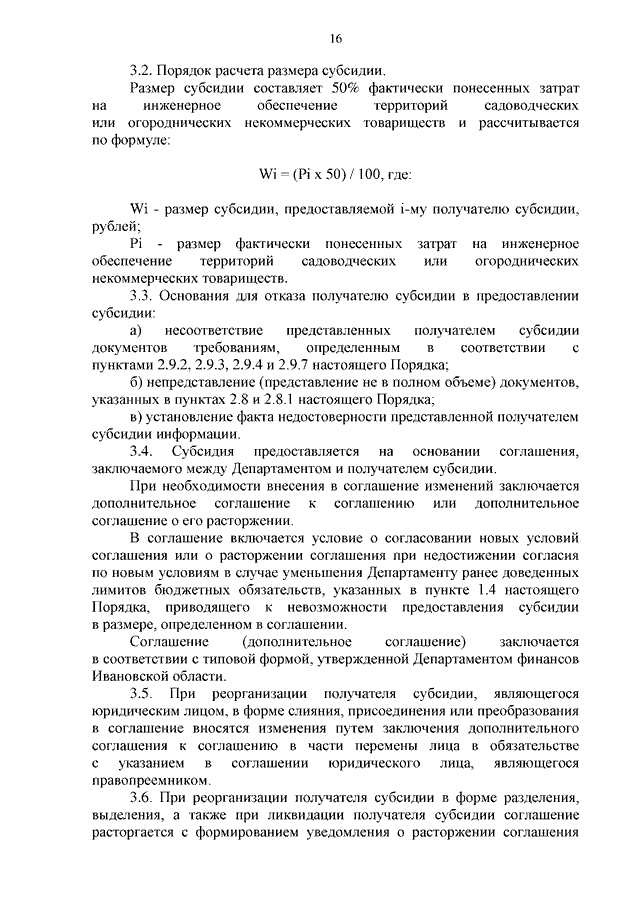 16

3.2. Порядок расчета размера субсидии.

Размер субсидии составляет 50% фактически понесенных затрат на инженерное обеспечение территорий садоводческих или огороднических некоммерческих товариществ и рассчитывается по формуле:

Wi = (Pi x 50) / 100, где:

Wi - размер субсидии, предоставляемой i-му получателю субсидии, рублей;

Pi - размер фактически понесенных затрат на инженерное обеспечение территорий садоводческих или огороднических некоммерческих товариществ.

3.3. Основания для отказа получателю субсидии в предоставлении субсидии:

а) несоответствие представленных получателем субсидии документов требованиям, определенным в соответствии с пунктами 2.9.2, 2.9.3, 2.9.4 и 2.9.7 настоящего Порядка;

б) непредставление (представление не в полном объеме) документов, указанных в пунктах 2.8 и 2.8.1 настоящего Порядка;

в) установление факта недостоверности представленной получателем субсидии информации.

3.4. Субсидия предоставляется на основании соглашения, заключаемого между Департаментом и получателем субсидии.

При необходимости внесения в соглашение изменений заключается дополнительное соглашение к соглашению или дополнительное соглашение о его расторжении.

В соглашение включается условие о согласовании новых условий соглашения или о расторжении соглашения при недостижении согласия по новым условиям в случае уменьшения Департаменту ранее доведенных лимитов бюджетных обязательств, указанных в пункте 1.4 настоящего Порядка, приводящего к невозможности предоставления субсидии в размере, определенном в соглашении.

Соглашение (дополнительное соглашение) заключается в соответствии с типовой формой, утвержденной Департаментом финансов Ивановской области.

3.5. При реорганизации получателя субсидии, являющегося юридическим лицом, в форме слияния, присоединения или преобразования в соглашение вносятся изменения путем заключения дополнительного соглашения к соглашению в части перемены лица в обязательстве с указанием в соглашении юридического лица, являющегося правопреемником.

3.6. При реорганизации получателя субсидии в форме разделения, выделения, а также при ликвидации получателя субсидии соглашение расторгается с формированием уведомления о расторжении соглашения